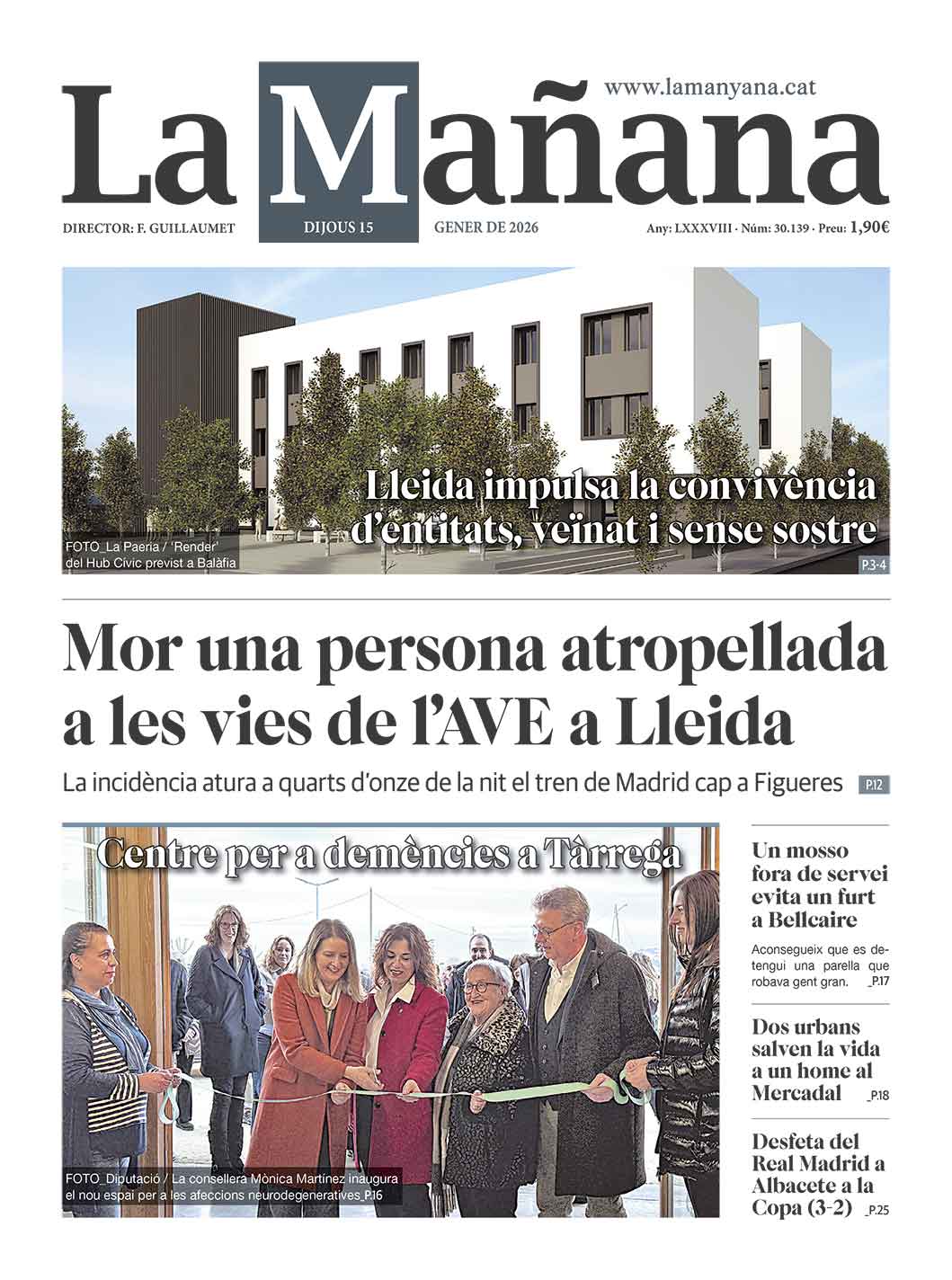 www.lamanyana.cat

La Mañana

DIRECTOR: F. GUILLAUMET

DIJOUS 15

GENER DE 2026

Any: LXXXVIII · Núm: 30.139 · Preu: 1,90€

Lleida impulsa la convivència d'entitats, veïnat i sense sostre

FOTO_La Paeria / 'Render' del Hub Cívic previst a Balàfia

P.3-4

Mor una persona atropellada a les vies de l'AVE a Lleida

La incidència atura a quarts d'onze de la nit el tren de Madrid cap a Figueres P.12

Centre per a demències a Tàrrega

FOTO_Diputació / La consellera Mònica Martínez inaugura el nou espai per a les afeccions neurodegeneratives_P.16

Un mosso fora de servei evita un furt a Bellcaire

Aconsegueix que es detengui una parella que robava gent gran. _P.17

Dos urbans salven la vida a un home al Mercadal _P.18

Desfeta del Real Madrid a Albacete a la Copa (3-2) _P.25